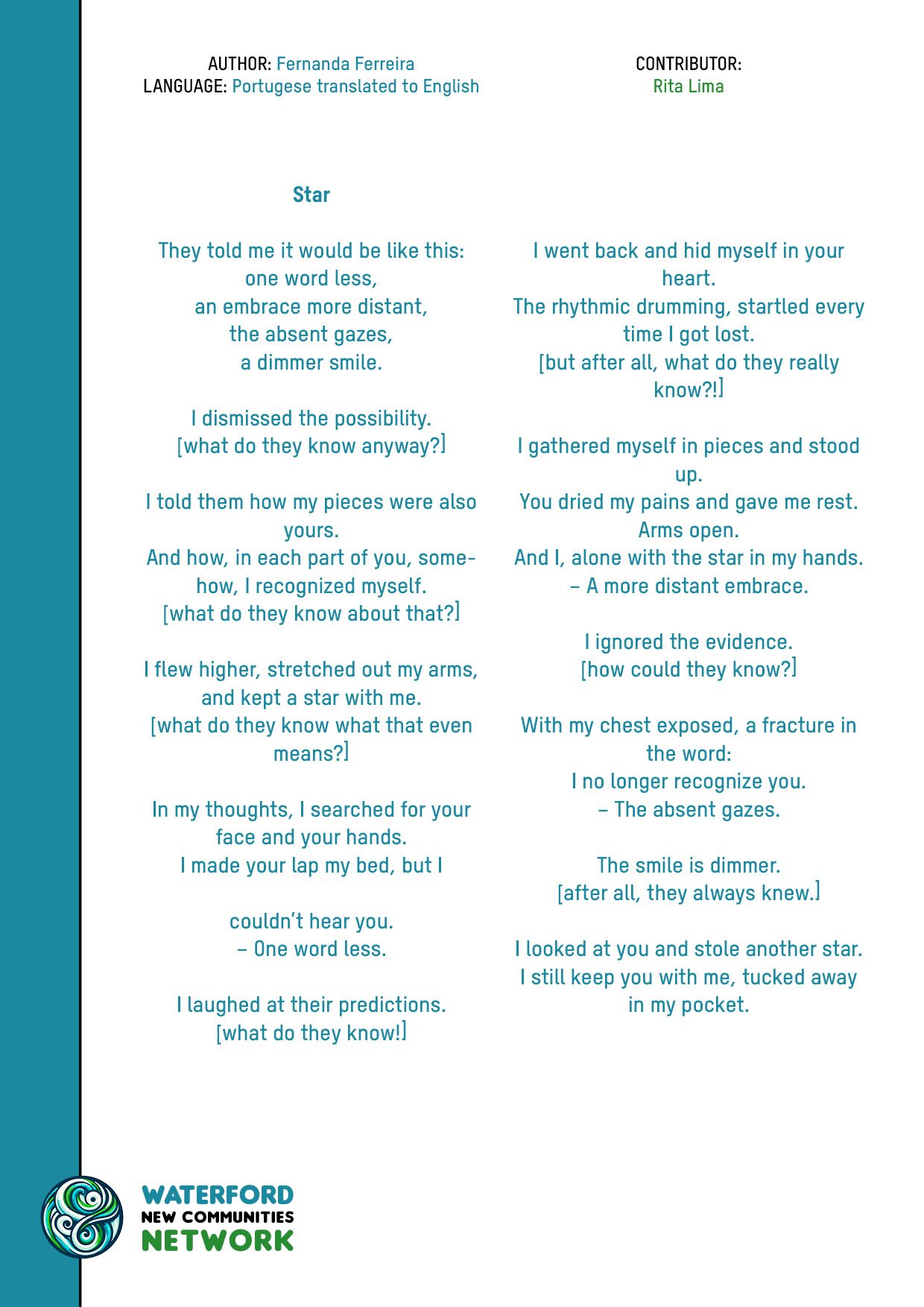 AUTHOR: Fernanda Ferreira
LANGUAGE: Portugese translated to English

CONTRIBUTOR:
Rita Lima

Star

They told me it would be like this:
one word less,
an embrace more distant,
the absent gazes,
a dimmer smile.

I dismissed the possibility.
[what do they know anyway?]

I told them how my pieces were also yours.
And how, in each part of you, somehow, I recognized myself.
[what do they know about that?]

I flew higher, stretched out my arms,
and kept a star with me.
[what do they know what that even means?]

In my thoughts, I searched for your face and your hands.
I made your lap my bed, but I

couldn't hear you.
– One word less.

I laughed at their predictions.
[what do they know!]

I went back and hid myself in your heart.
The rhythmic drumming, startled every time I got lost.
[but after all, what do they really know?!]

I gathered myself in pieces and stood up.
You dried my pains and gave me rest.
Arms open.
And I, alone with the star in my hands.
– A more distant embrace.

I ignored the evidence.
[how could they know?]

With my chest exposed, a fracture in the word:
I no longer recognize you.
– The absent gazes.

The smile is dimmer.
[after all, they always knew.]

I looked at you and stole another star.
I still keep you with me, tucked away in my pocket.

WATERFORD
NEW COMMUNITIES
NETWORK